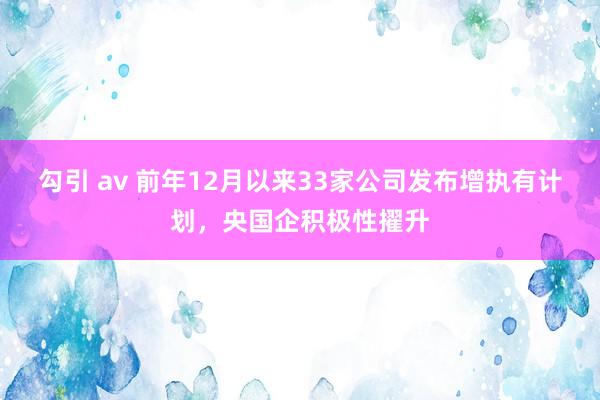 勾引 av 前年12月以来33家公司发布增执有计划，央国企积极性擢升